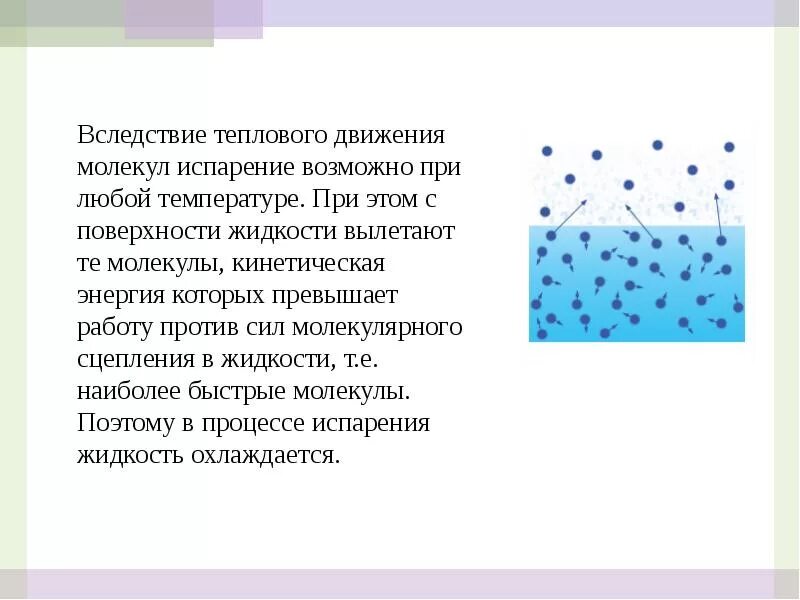 Вследствие теплового движения молекул испарение возможно при любой температуре. При этом с поверхности жидкости вылетают те молекулы, кинетическая энергия которых превышает работу против сил молекулярного сцепления в жидкости, т.е. наиболее быстрые молекулы. Поэтому в процессе испарения жидкость охлаждается.